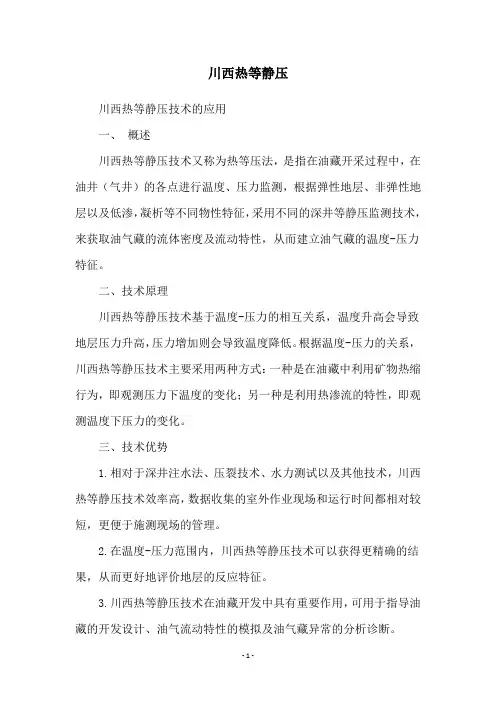 川西热等静压

川西热等静压技术的应用

一、 概述

川西热等静压技术又称为热等压法，是指在油藏开采过程中，在油井（气井）的各点进行温度、压力监测，根据弹性地层、非弹性地层以及低渗，凝析等不同物性特征，采用不同的深井等静压监测技术，来获取油气藏的流体密度及流动特性，从而建立油气藏的温度-压力特征。

二、技术原理

川西热等静压技术基于温度-压力的相互关系，温度升高会导致地层压力升高，压力增加则会导致温度降低。根据温度-压力的关系，川西热等静压技术主要采用两种方式：一种是在油藏中利用矿物热缩行为，即观测压力下温度的变化；另一种是利用热渗流的特性，即观测温度下压力的变化。

三、技术优势

1.相对于深井注水法、压裂技术、水力测试以及其他技术，川西热等静压技术效率高，数据收集的室外作业现场和运行时间都相对较短，更便于施测现场的管理。

2.在温度-压力范围内，川西热等静压技术可以获得更精确的结果，从而更好地评价地层的反应特征。

3.川西热等静压技术在油藏开发中具有重要作用，可用于指导油藏的开发设计、油气流动特性的模拟及油气藏异常的分析诊断。

- 1 -